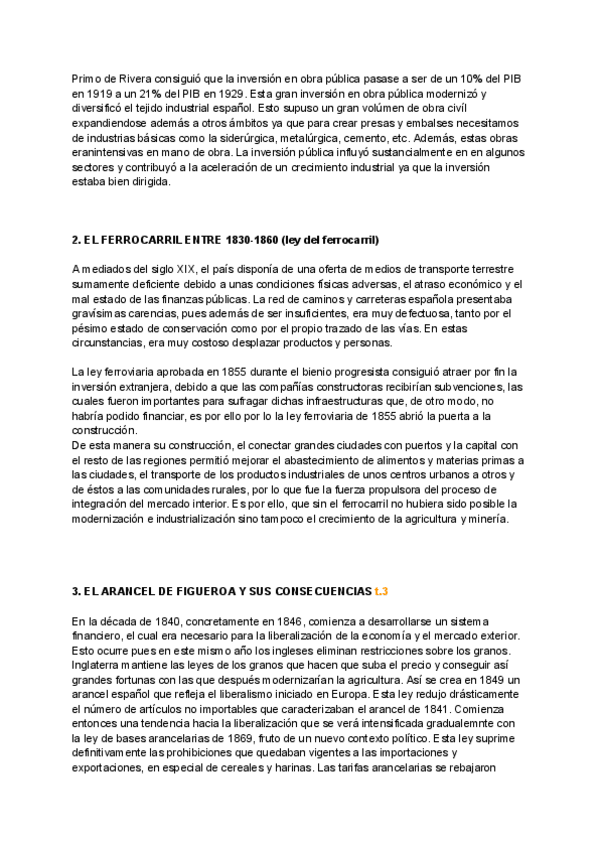 Primo de Rivera consiguió que la inversión en obra pública pasase a ser de un 10% del PIB en 1919 a un 21% del PIB en 1929. Esta gran inversión en obra pública modernizó y diversificó el tejido industrial español. Esto supuso un gran volúmen de obra civil expandiendose además a otros ámbitos ya que para crear presas y embalses necesitamos de industrias básicas como la siderúrgica, metalúrgica, cemento, etc. Además, estas obras eranintensivas en mano de obra. La inversión pública influyó sustancialmente en en algunos sectores y contribuyó a la aceleración de un crecimiento industrial ya que la inversión estaba bien dirigida.

2. EL FERROCARRIL ENTRE 1830-1860 (ley del ferrocarril)

A mediados del siglo XIX, el país disponía de una oferta de medios de transporte terrestre sumamente deficiente debido a unas condiciones físicas adversas, el atraso económico y el mal estado de las finanzas públicas. La red de caminos y carreteras española presentaba gravísimas carencias, pues además de ser insuficientes, era muy defectuosa, tanto por el pésimo estado de conservación como por el propio trazado de las vías. En estas circunstancias, era muy costoso desplazar productos y personas.

La ley ferroviaria aprobada en 1855 durante el bienio progresista consiguió atraer por fin la inversión extranjera, debido a que las compañías constructoras recibirían subvenciones, las cuales fueron importantes para sufragar dichas infraestructuras que, de otro modo, no habría podido financiar, es por ello por lo la ley ferroviaria de 1855 abrió la puerta a la construcción.
De esta manera su construcción, el conectar grandes ciudades con puertos y la capital con el resto de las regiones permitió mejorar el abastecimiento de alimentos y materias primas a las ciudades, el transporte de los productos industriales de unos centros urbanos a otros y de éstos a las comunidades rurales, por lo que fue la fuerza propulsora del proceso de integración del mercado interior. Es por ello, que sin el ferrocarril no hubiera sido posible la modernización e industrialización sino tampoco el crecimiento de la agricultura y minería.

3. EL ARANCEL DE FIGUEROA Y SUS CONSECUENCIAS t.3

En la década de 1840, concretamente en 1846, comienza a desarrollarse un sistema financiero, el cual era necesario para la liberalización de la economía y el mercado exterior. Esto ocurre pues en este mismo año los ingleses eliminan restricciones sobre los granos. Inglaterra mantiene las leyes de los granos que hacen que suba el precio y conseguir así grandes fortunas con las que después modernizarían la agricultura. Así se crea en 1849 un arancel español que refleja el liberalismo iniciado en Europa. Esta ley redujo drásticamente el número de artículos no importables que caracterizaban el arancel de 1841. Comienza entonces una tendencia hacia la liberalización que se verá intensificada gradualemnte con la ley de bases arancelarias de 1869, fruto de un nuevo contexto político. Esta ley suprime definitivamente las prohibiciones que quedaban vigentes a las importaciones y exportaciones, en especial de cereales y harinas. Las tarifas arancelarias se rebajaron